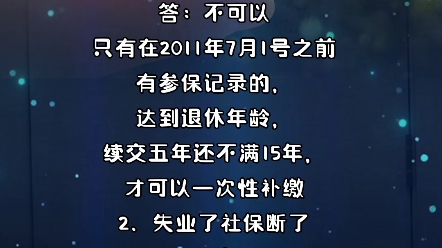 答：不可以

只有在2011年7月1号之前

有参保记录的，

达到退休年龄，

续交五年还不满15年，

才可以一次性补缴

2、失业了社保断了